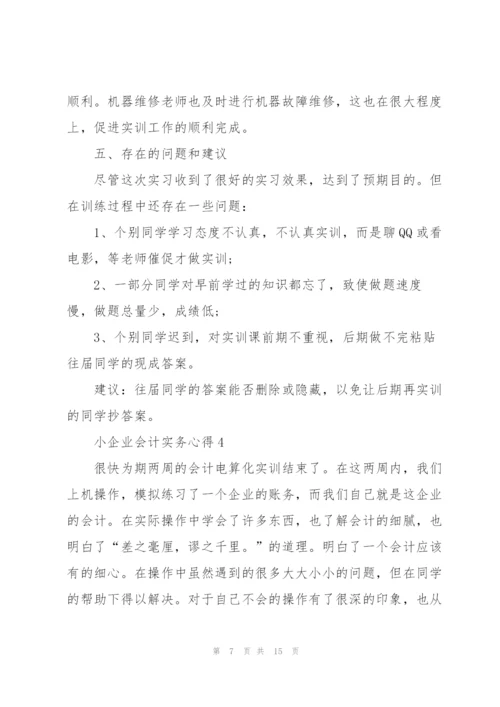 顺利。机器维修老师也及时进行机器故障维修，这也在很大程度上，促进实训工作的顺利完成。

五、存在的问题和建议

尽管这次实习收到了很好的实习效果，达到了预期目的。但在训练过程中还存在一些问题：

1、个别同学学习态度不认真，不认真实训，而是聊QQ或看电影，等老师催促才做实训；

2、一部分同学对早前学过的知识都忘了，致使做题速度慢，做题总量少，成绩低；

3、个别同学迟到，对实训课前期不重视，后期做不完粘贴往届同学的现成答案。

建议：往届同学的答案能否删除或隐藏，以免让后期再实训的同学抄答案。

小企业会计实务心得4

很快为期两周的会计电算化实训结束了。在这两周内，我们上机操作，模拟练习了一个企业的账务，而我们自己就是这企业的会计。在实际操作中学会了许多东西，也了解会计的细腻，也明白了“差之毫厘，谬之千里。”的道理。明白了一个会计应该有的细心。在操作中虽然遇到的很多大大小小的问题，但在同学的帮助下得以解决。对于自己不会的操作有了很深的印象，也从

第 7 页 共 15 页